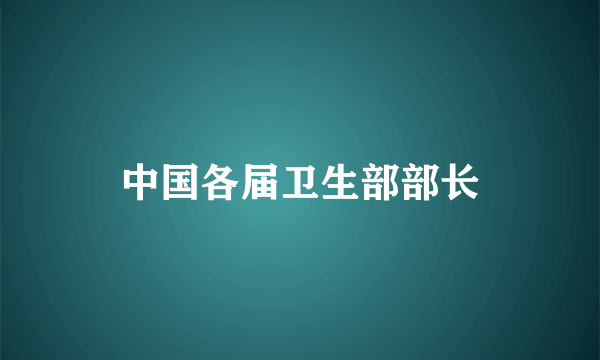 中国各届卫生部部长